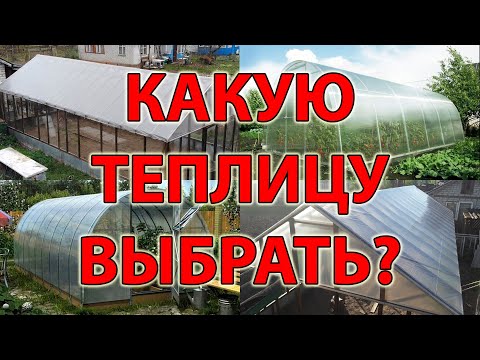 КАКУЮ ТЕПЛИЦУ ВЫБРАТЬ?